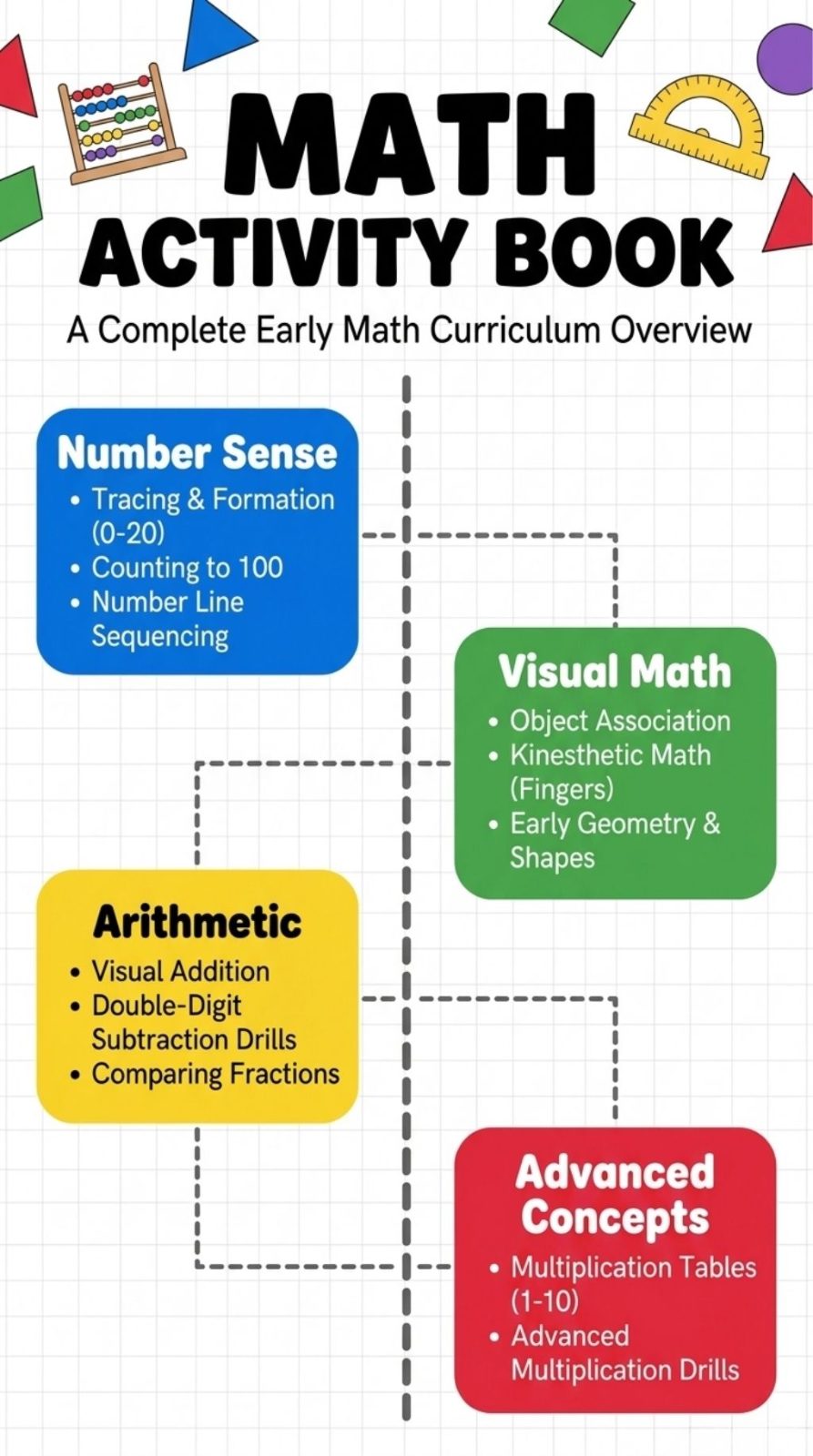 MATH
ACTIVITY BOOK

A Complete Early Math Curriculum Overview

Number Sense
• Tracing & Formation (0-20)
• Counting to 100
• Number Line Sequencing

Visual Math
• Object Association
• Kinesthetic Math (Fingers)
• Early Geometry & Shapes

Arithmetic
• Visual Addition
• Double-Digit Subtraction Drills
• Comparing Fractions

Advanced Concepts
• Multiplication Tables (1-10)
• Advanced Multiplication Drills